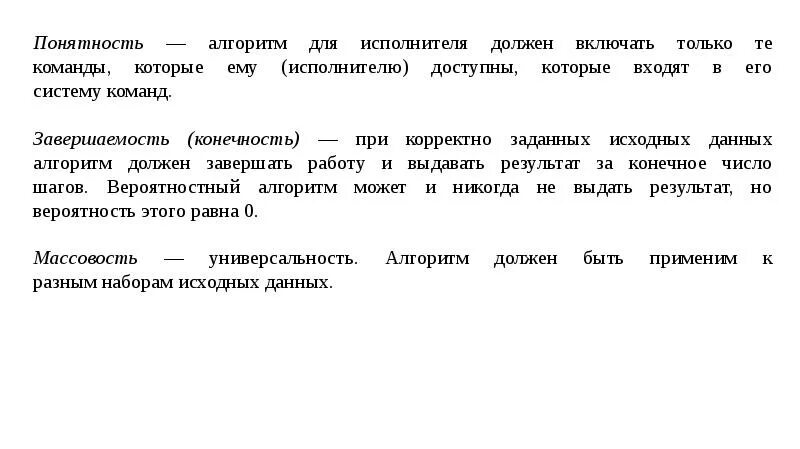 Понятность — алгоритм для исполнителя должен включать только те команды, которые ему (исполнителю) доступны, которые входят в его систему команд.

Завершаемость (конечность) — при корректно заданных исходных данных алгоритм должен завершать работу и выдавать результат за конечное число шагов. Вероятностный алгоритм может и никогда не выдать результат, но вероятность этого равна 0.

Массовость — универсальность. Алгоритм должен быть применим к разным наборам исходных данных.